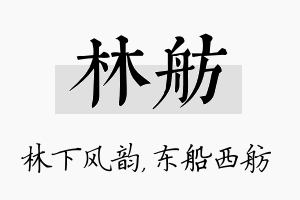 林舫

林下风韵，东船西舫